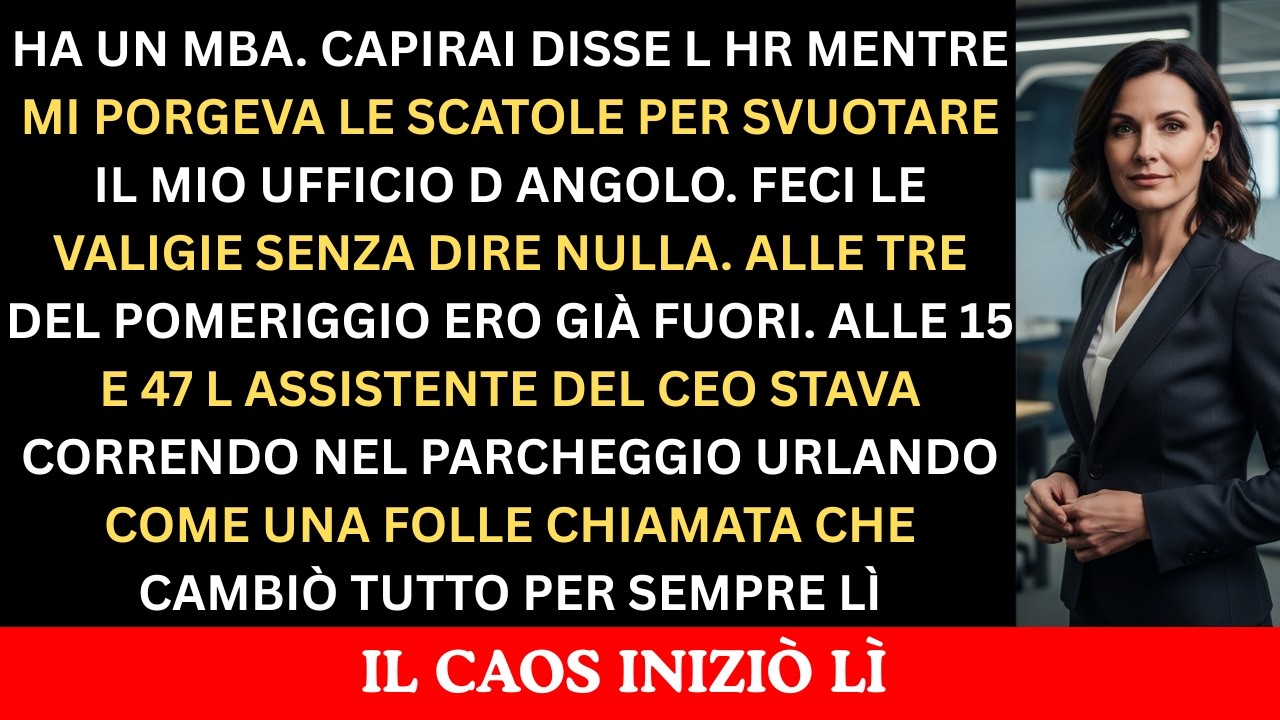 HA UN MBA. CAPIRAI DISSE L HR MENTRE MI PORGEVA LE SCATOLE PER SVUOTARE IL MIO UFFICIO D ANGOLO. FECI LE VALIGIE SENZA DIRE NULLA. ALLE TRE DEL POMERIGGIO ERO GIÀ FUORI. ALLE 15 E 47 L ASSISTENTE DEL CEO STAVA CORRENDO NEL PARCHEGGIO URLANDO COME UNA FOLLE CHIAMATA CHE CAMBIÒ TUTTO PER SEMPRE LÌ

IL CAOS INIZIÒ LÌ